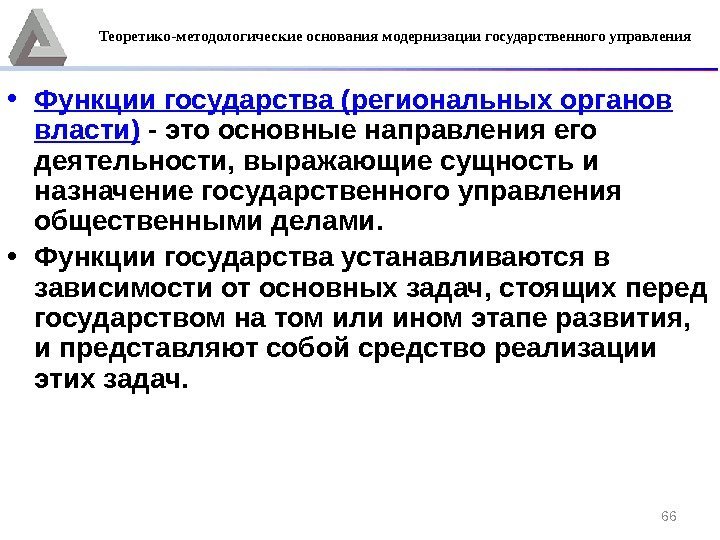 Теоретико-методологические основания модернизации государственного управления

• Функции государства (региональных органов власти) - это основные направления его деятельности, выражающие сущность и назначение государственного управления общественными делами.

• Функции государства устанавливаются в зависимости от основных задач, стоящих перед государством на том или ином этапе развития, и представляют собой средство реализации этих задач.

66